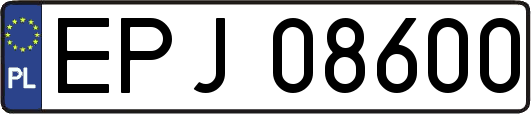 PL
EPJ 08600